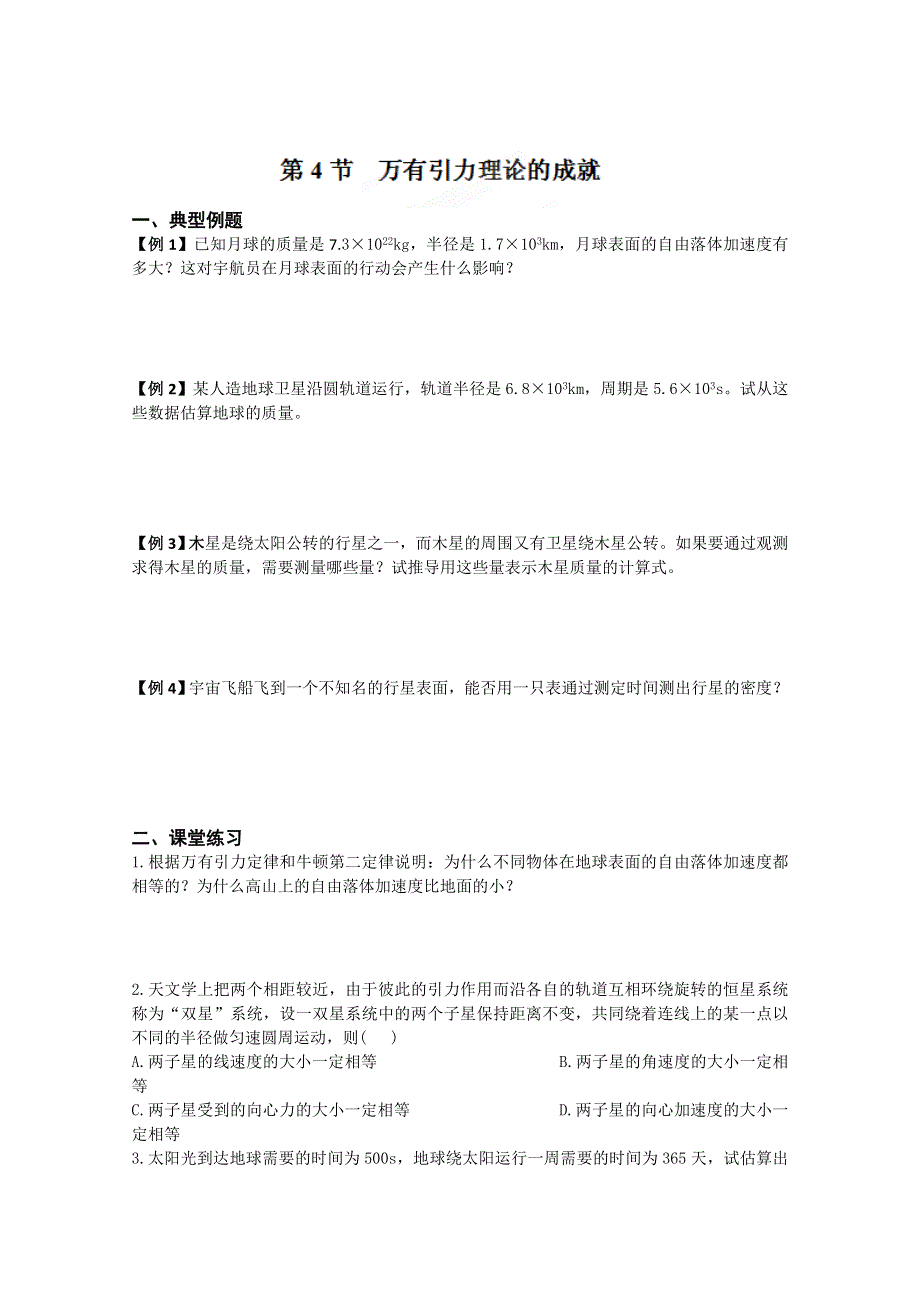 第 4 节　万有引力理论的成就

一、典型例题

【例 1】已知月球的质量是 $7.3\times10^{22}$kg，半径是 $1.7\times10^{3}$km，月球表面的自由落体加速度有多大？这对宇航员在月球表面的行动会产生什么影响？

【例 2】某人造地球卫星沿圆轨道运行，轨道半径是 $6.8\times10^{3}$km，周期是 $5.6\times10^{3}$s。试从这些数据估算地球的质量。

【例 3】木星是绕太阳公转的行星之一，而木星的周围又有卫星绕木星公转。如果要通过观测求得木星的质量，需要测量哪些量？试推导用这些量表示木星质量的计算式。

【例 4】宇宙飞船飞到一个不知名的行星表面，能否用一只表通过测定时间测出行星的密度？

二、课堂练习

1.根据万有引力定律和牛顿第二定律说明：为什么不同物体在地球表面的自由落体加速度都相等的？为什么高山上的自由落体加速度比地面的小？

2.天文学上把两个相距较近，由于彼此的引力作用而沿各自的轨道互相环绕旋转的恒星系统称为“双星”系统，设一双星系统中的两个子星保持距离不变，共同绕着连线上的某一点以不同的半径做匀速圆周运动，则(　　)

A.两子星的线速度的大小一定相等　　B.两子星的角速度的大小一定相等

C.两子星受到的向心力的大小一定相等　　D.两子星的向心加速度的大小一定相等

3.太阳光到达地球需要的时间为 500s，地球绕太阳运行一周需要的时间为 365 天，试估算出